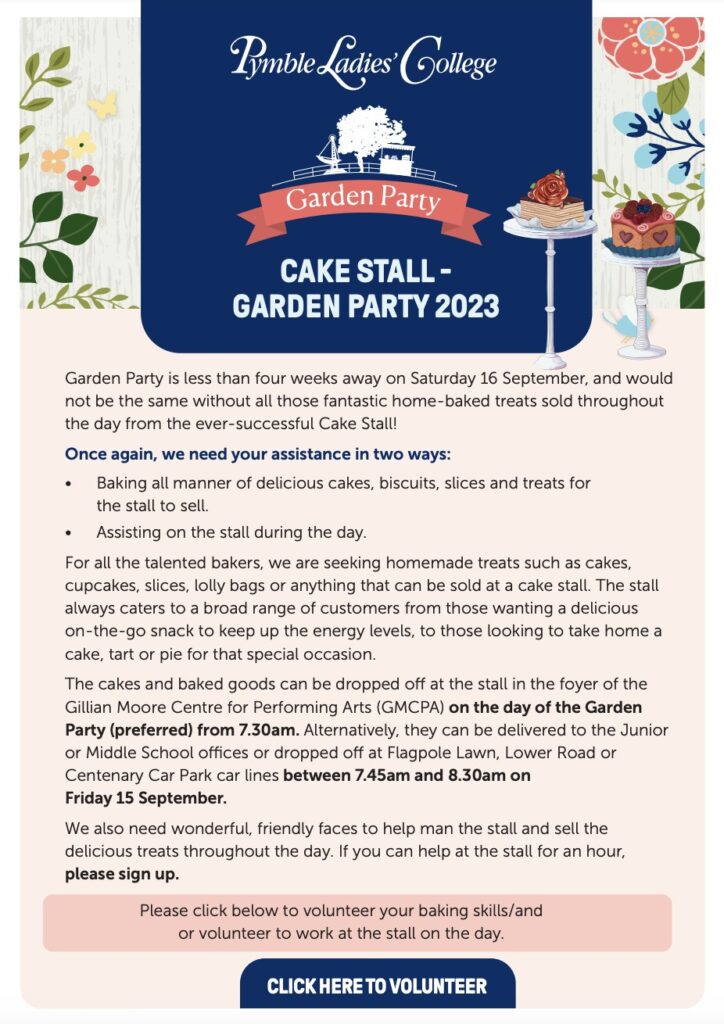 Pymble Ladies' College

Garden Party

CAKE STALL - GARDEN PARTY 2023

Garden Party is less than four weeks away on Saturday 16 September, and would not be the same without all those fantastic home-baked treats sold throughout the day from the ever-successful Cake Stall!

Once again, we need your assistance in two ways:

• Baking all manner of delicious cakes, biscuits, slices and treats for the stall to sell.
• Assisting on the stall during the day.

For all the talented bakers, we are seeking homemade treats such as cakes, cupcakes, slices, lolly bags or anything that can be sold at a cake stall. The stall always caters to a broad range of customers from those wanting a delicious on-the-go snack to keep up the energy levels, to those looking to take home a cake, tart or pie for that special occasion.

The cakes and baked goods can be dropped off at the stall in the foyer of the Gillian Moore Centre for Performing Arts (GMCPA) on the day of the Garden Party (preferred) from 7.30am. Alternatively, they can be delivered to the Junior or Middle School offices or dropped off at Flagpole Lawn, Lower Road or Centenary Car Park car lines between 7.45am and 8.30am on Friday 15 September.

We also need wonderful, friendly faces to help man the stall and sell the delicious treats throughout the day. If you can help at the stall for an hour, please sign up.

Please click below to volunteer your baking skills/and or volunteer to work at the stall on the day.

CLICK HERE TO VOLUNTEER